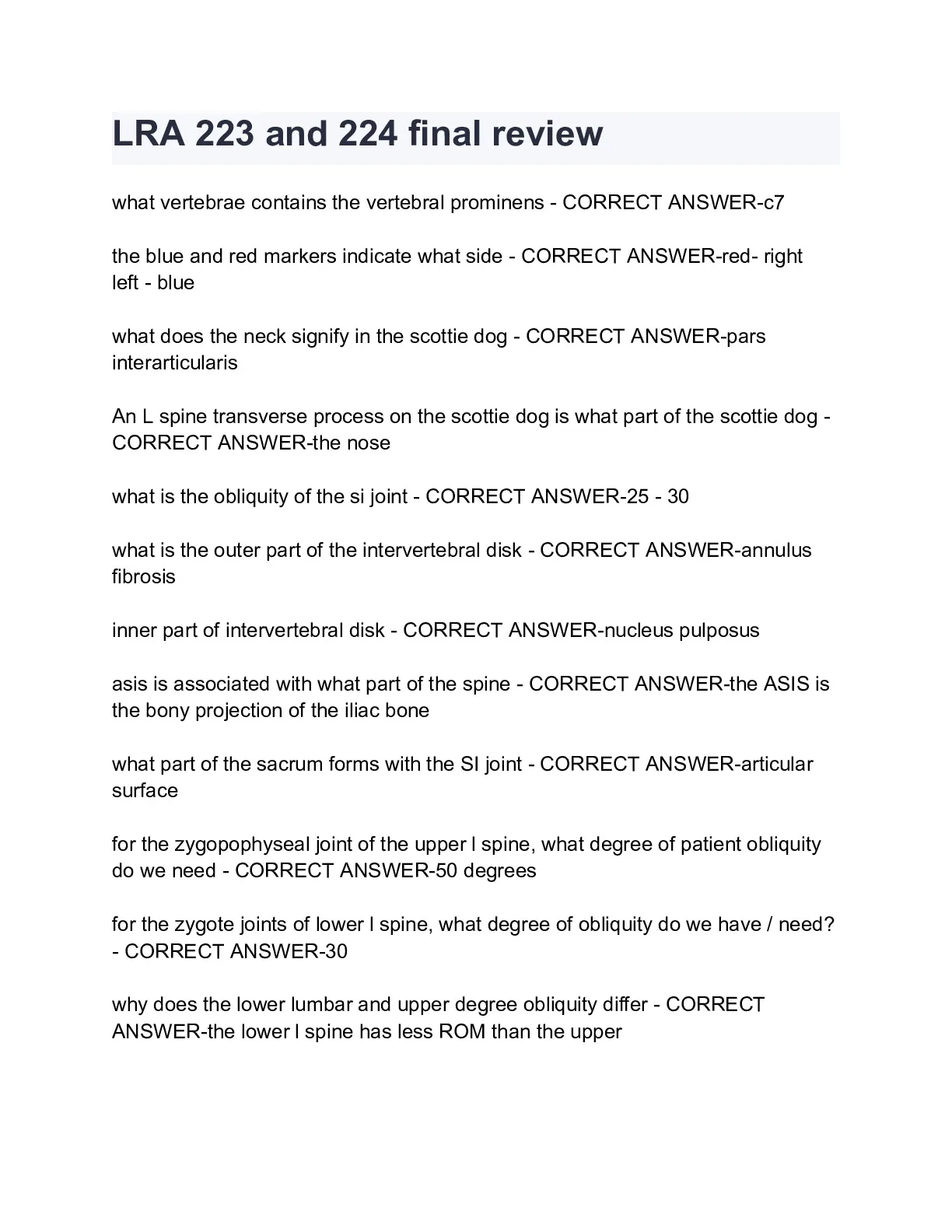 LRA 223 and 224 final review

what vertebrae contains the vertebral prominens - CORRECT ANSWER-c7

the blue and red markers indicate what side - CORRECT ANSWER-red- right left - blue

what does the neck signify in the scottie dog - CORRECT ANSWER-pars interarticularis

An L spine transverse process on the scottie dog is what part of the scottie dog - CORRECT ANSWER-the nose

what is the obliquity of the si joint - CORRECT ANSWER-25 - 30

what is the outer part of the intervertebral disk - CORRECT ANSWER-annulus fibrosis

inner part of intervertebral disk - CORRECT ANSWER-nucleus pulposus

asis is associated with what part of the spine - CORRECT ANSWER-the ASIS is the bony projection of the iliac bone

what part of the sacrum forms with the SI joint - CORRECT ANSWER-articular surface

for the zygopophyseal joint of the upper l spine, what degree of patient obliquity do we need - CORRECT ANSWER-50 degrees

for the zygote joints of lower l spine, what degree of obliquity do we have / need? - CORRECT ANSWER-30

why does the lower lumbar and upper degree obliquity differ - CORRECT ANSWER-the lower l spine has less ROM than the upper